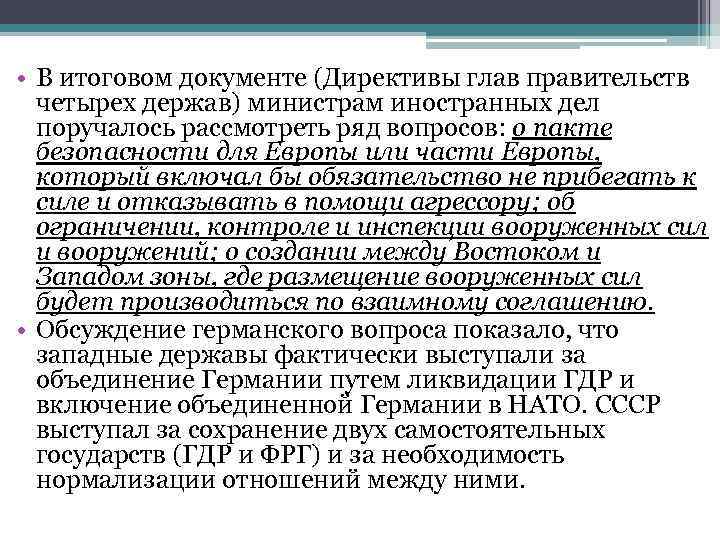 • В итоговом документе (Директивы глав правительств четырех держав) министрам иностранных дел поручалось рассмотреть ряд вопросов: о пакте безопасности для Европы или части Европы, который включал бы обязательство не прибегать к силе и отказывать в помощи агрессору; об ограничении, контроле и инспекции вооруженных сил и вооружений; о создании между Востоком и Западом зоны, где размещение вооруженных сил будет производиться по взаимному соглашению.
• Обсуждение германского вопроса показало, что западные державы фактически выступали за объединение Германии путем ликвидации ГДР и включение объединенной Германии в НАТО. СССР выступал за сохранение двух самостоятельных государств (ГДР и ФРГ) и за необходимость нормализации отношений между ними.